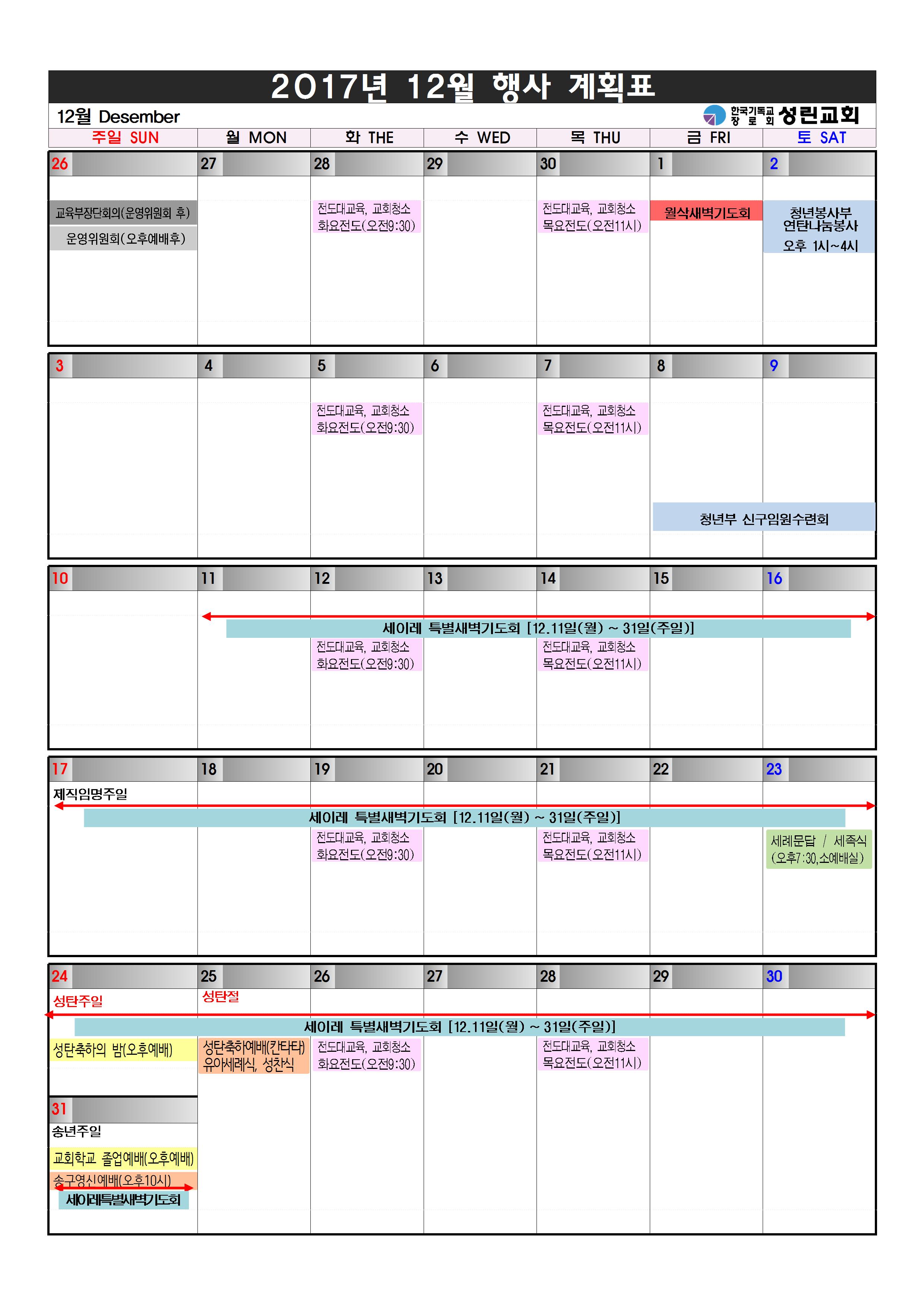 2017년 12월 행사 계획표

12월 Desember

한국기독교 장로회 성린교회

| 주일 SUN | 월 MON | 화 THE | 수 WED | 목 THU | 금 FRI | 토 SAT |
|---|---|---|---|---|---|---|
| 26 교육부장단회의(운영위원회 후) 운영위원회(오후예배후) | 27 | 28 전도대교육, 교회청소 화요전도(오전9:30) | 29 | 30 전도대교육, 교회청소 목요전도(오전11시) | 1 월삭새벽기도회 | 2 청년봉사부 연탄나눔봉사 오후 1시~4시 |
| 3 | 4 | 5 전도대교육, 교회청소 화요전도(오전9:30) | 6 | 7 전도대교육, 교회청소 목요전도(오전11시) | 8 청년부 신구임원수련회 | 9 |
| 10 | 11 세이레 특별새벽기도회 [12.11일(월) ~ 31일(주일)] | 12 전도대교육, 교회청소 화요전도(오전9:30) | 13 | 14 전도대교육, 교회청소 목요전도(오전11시) | 15 | 16 |
| 17 제직임명주일 세이레 특별새벽기도회 [12.11일(월) ~ 31일(주일)] | 18 | 19 전도대교육, 교회청소 화요전도(오전9:30) | 20 | 21 전도대교육, 교회청소 목요전도(오전11시) | 22 | 23 세례문답 / 세족식 (오후7:30,소예배실) |
| 24 성탄주일 세이레 특별새벽기도회 [12.11일(월) ~ 31일(주일)] 성탄축하의 밤(오후예배) | 25 성탄절 성탄축하예배(칸타타) 유아세례식, 성찬식 | 26 전도대교육, 교회청소 화요전도(오전9:30) | 27 | 28 전도대교육, 교회청소 목요전도(오전11시) | 29 | 30 |
| 31 송년주일 교회학교 졸업예배(오후예배) 송구영신예배(오후10시) 세이레특별새벽기도회 | | | | | | |